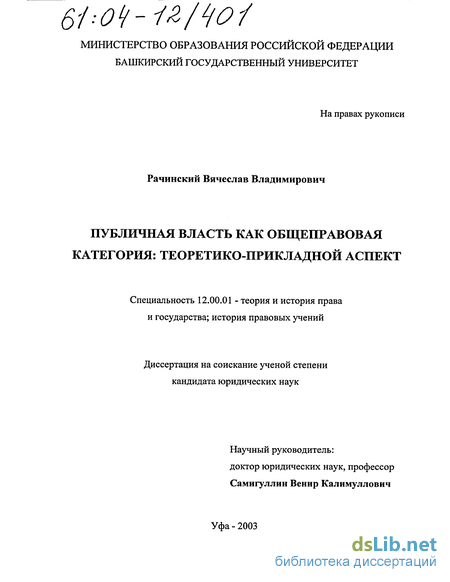 61:04-12/401

МИНИСТЕРСТВО ОБРАЗОВАНИЯ РОССИЙСКОЙ ФЕДЕРАЦИИ
БАШКИРСКИЙ ГОСУДАРСТВЕННЫЙ УНИВЕРСИТЕТ

На правах рукописи

Рачинский Вячеслав Владимирович

ПУБЛИЧНАЯ ВЛАСТЬ КАК ОБЩЕПРАВОВАЯ КАТЕГОРИЯ: ТЕОРЕТИКО-ПРИКЛАДНОЙ АСПЕКТ

Специальность 12.00.01 - теория и история права и государства; история правовых учений

Диссертация на соискание ученой степени кандидата юридических наук

Научный руководитель:
доктор юридических наук, профессор
Самигуллин Венир Калимуллович

Уфа - 2003

dsLib.net
библиотека диссертаций